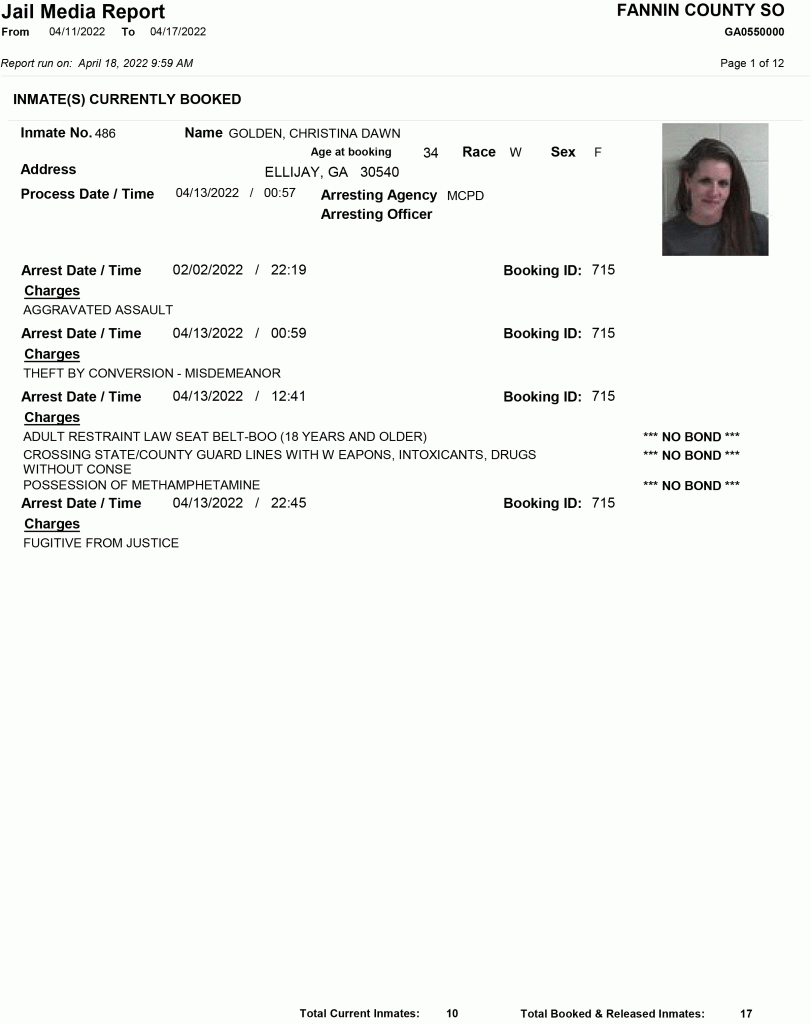 Jail Media Report
From 04/11/2022 To 04/17/2022

FANNIN COUNTY SO
GA0550000

Report run on: April 18, 2022 9:59 AM

Page 1 of 12

INMATE(S) CURRENTLY BOOKED

Inmate No. 486
Name GOLDEN, CHRISTINA DAWN
Age at booking 34 Race W Sex F
Address
ELLIJAY, GA 30540
Process Date / Time 04/13/2022 / 00:57
Arresting Agency MCPD
Arresting Officer

Arrest Date / Time 02/02/2022 / 22:19 Booking ID: 715
Charges
AGGRAVATED ASSAULT

Arrest Date / Time 04/13/2022 / 00:59 Booking ID: 715
Charges
THEFT BY CONVERSION - MISDEMEANOR

Arrest Date / Time 04/13/2022 / 12:41 Booking ID: 715
Charges
ADULT RESTRAINT LAW SEAT BELT-BOO (18 YEARS AND OLDER) *** NO BOND ***
CROSSING STATE/COUNTY GUARD LINES WITH W EAPONS, INTOXICANTS, DRUGS WITHOUT CONSE *** NO BOND ***
POSSESSION OF METHAMPHETAMINE *** NO BOND ***

Arrest Date / Time 04/13/2022 / 22:45 Booking ID: 715
Charges
FUGITIVE FROM JUSTICE

Total Current Inmates: 10 Total Booked & Released Inmates: 17